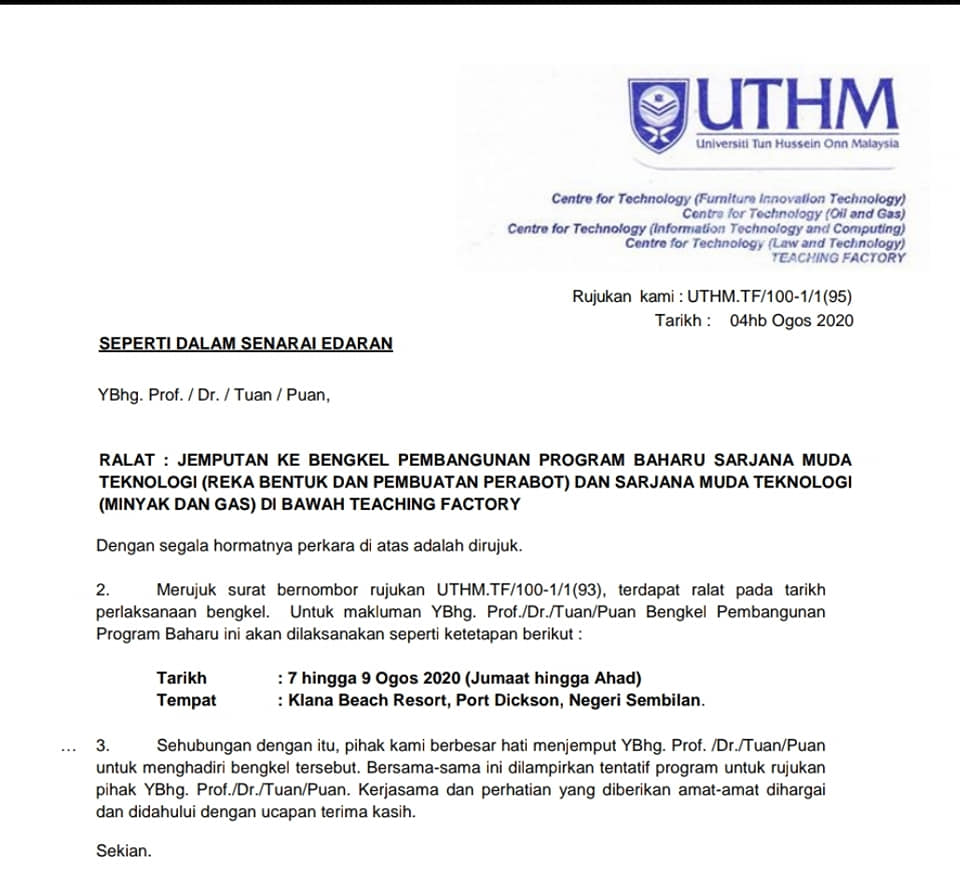 UTHM
Universiti Tun Hussein Onn Malaysia

Centre for Technology (Furniture Innovation Technology)
Centre for Technology (Oil and Gas)
Centre for Technology (Information Technology and Computing)
Centre for Technology (Law and Technology)
TEACHING FACTORY

Rujukan kami : UTHM.TF/100-1/1(95)
Tarikh : 04hb Ogos 2020

SEPERTI DALAM SENARAI EDARAN

YBhg. Prof. / Dr. / Tuan / Puan,

RALAT : JEMPUTAN KE BENGKEL PEMBANGUNAN PROGRAM BAHARU SARJANA MUDA TEKNOLOGI (REKA BENTUK DAN PEMBUATAN PERABOT) DAN SARJANA MUDA TEKNOLOGI (MINYAK DAN GAS) DI BAWAH TEACHING FACTORY

Dengan segala hormatnya perkara di atas adalah dirujuk.

2. Merujuk surat bernombor rujukan UTHM.TF/100-1/1(93), terdapat ralat pada tarikh perlaksanaan bengkel. Untuk makluman YBhg. Prof./Dr./Tuan/Puan Bengkel Pembangunan Program Baharu ini akan dilaksanakan seperti ketetapan berikut :

Tarikh : 7 hingga 9 Ogos 2020 (Jumaat hingga Ahad)
Tempat : Klana Beach Resort, Port Dickson, Negeri Sembilan.

... 3. Sehubungan dengan itu, pihak kami berbesar hati menjemput YBhg. Prof. /Dr./Tuan/Puan untuk menghadiri bengkel tersebut. Bersama-sama ini dilampirkan tentatif program untuk rujukan pihak YBhg. Prof./Dr./Tuan/Puan. Kerjasama dan perhatian yang diberikan amat-amat dihargai dan didahului dengan ucapan terima kasih.

Sekian.